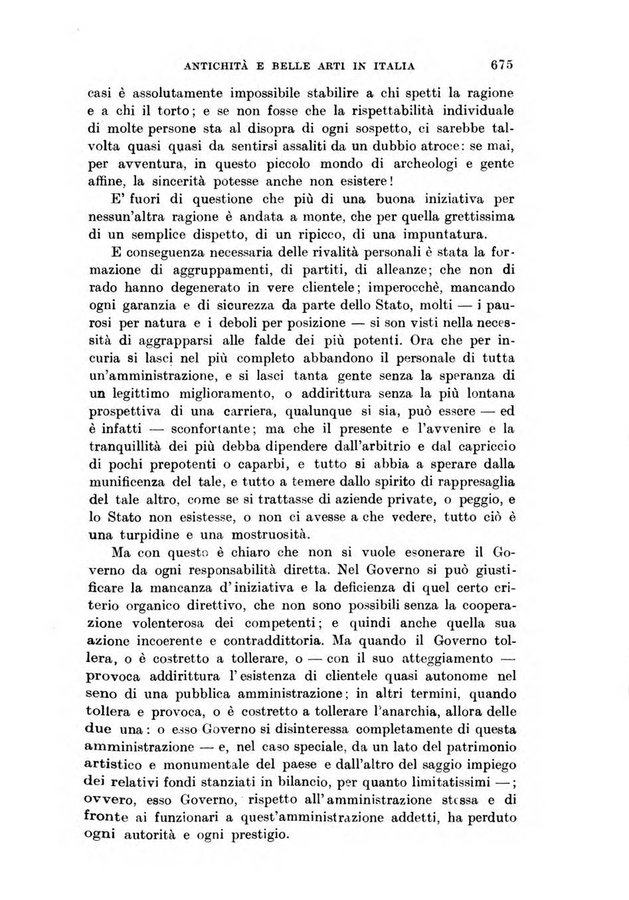 ANTICHITÀ E BELLE ARTI IN ITALIA 675

casi è assolutamente impossibile stabilire a chi spetti la ragione e a chi il torto; e se non fosse che la rispettabilità individuale di molte persone sta al disopra di ogni sospetto, ci sarebbe talvolta quasi quasi da sentirsi assaliti da un dubbio atroce: se mai, per avventura, in questo piccolo mondo di archeologi e gente affine, la sincerità potesse anche non esistere!

E' fuori di questione che più di una buona iniziativa per nessun'altra ragione è andata a monte, che per quella grettissima di un semplice dispetto, di un ripicco, di una impuntatura.

E conseguenza necessaria delle rivalità personali è stata la formazione di aggruppamenti, di partiti, di alleanze; che non di rado hanno degenerato in vere clientele; imperocchè, mancando ogni garanzia e di sicurezza da parte dello Stato, molti — i paurosi per natura e i deboli per posizione — si son visti nella necessità di aggrapparsi alle falde dei più potenti. Ora che per incuria si lasci nel più completo abbandono il personale di tutta un'amministrazione, e si lasci tanta gente senza la speranza di un legittimo miglioramento, o addirittura senza la più lontana prospettiva di una carriera, qualunque si sia, può essere — ed è infatti — sconfortante; ma che il presente e l'avvenire e la tranquillità dei più debba dipendere dall'arbitrio e dal capriccio di pochi prepotenti o caparbi, e tutto si abbia a sperare dalla munificenza del tale, e tutto a temere dallo spirito di rappresaglia del tale altro, come se si trattasse di aziende private, o peggio, e lo Stato non esistesse, o non ci avesse a che vedere, tutto ciò è una turpidine e una mostruosità.

Ma con questo è chiaro che non si vuole esonerare il Governo da ogni responsabilità diretta. Nel Governo si può giustificare la mancanza d'iniziativa e la deficienza di quel certo criterio organico direttivo, che non sono possibili senza la cooperazione volenterosa dei competenti; e quindi anche quella sua azione incoerente e contraddittoria. Ma quando il Governo tollera, o è costretto a tollerare, o — con il suo atteggiamento — provoca addirittura l'esistenza di clientele quasi autonome nel seno di una pubblica amministrazione; in altri termini, quando tollera e provoca, o è costretto a tollerare l'anarchia, allora delle due una: o esso Governo si disinteressa completamente di questa amministrazione — e, nel caso speciale, da un lato del patrimonio artistico e monumentale del paese e dall'altro del saggio impiego dei relativi fondi stanziati in bilancio, per quanto limitatissimi —; ovvero, esso Governo, rispetto all'amministrazione stessa e di fronte ai funzionari a quest'amministrazione addetti, ha perduto ogni autorità e ogni prestigio.